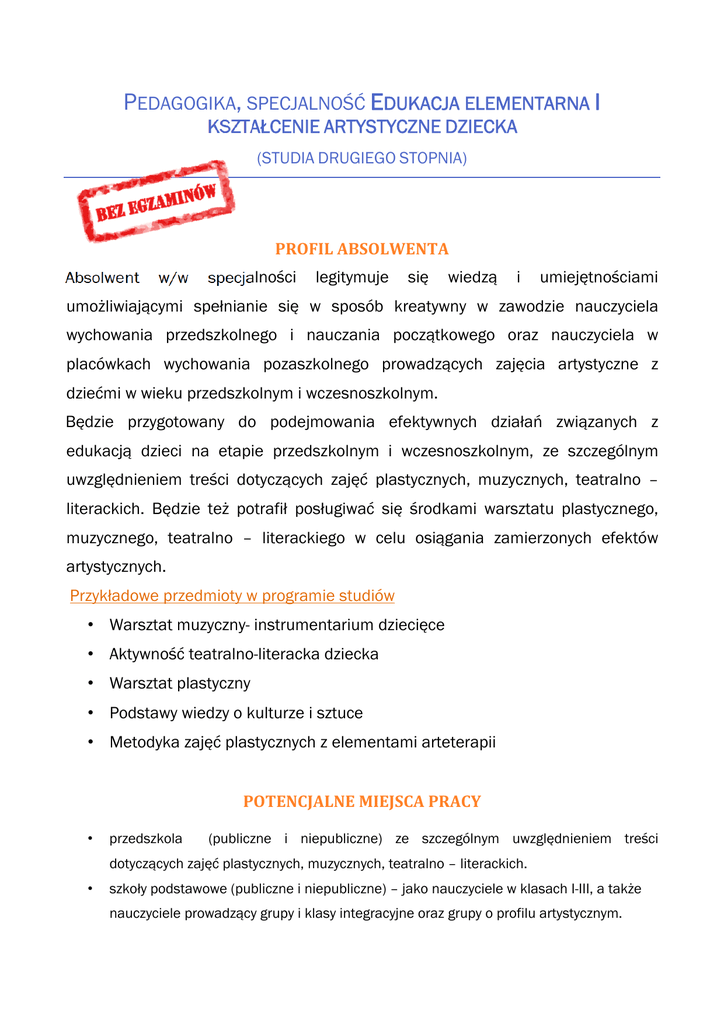 PEDAGOGIKA, SPECJALNOŚĆ EDUKACJA ELEMENTARNA I KSZTAŁCENIE ARTYSTYCZNE DZIECKA

(STUDIA DRUGIEGO STOPNIA)

BEZ EGZAMINÓW

PROFIL ABSOLWENTA

Absolwent w/w specjalności legitymuje się wiedzą i umiejętnościami umożliwiającymi spełnianie się w sposób kreatywny w zawodzie nauczyciela wychowania przedszkolnego i nauczania początkowego oraz nauczyciela w placówkach wychowania pozaszkolnego prowadzących zajęcia artystyczne z dziećmi w wieku przedszkolnym i wczesnoszkolnym.

Będzie przygotowany do podejmowania efektywnych działań związanych z edukacją dzieci na etapie przedszkolnym i wczesnoszkolnym, ze szczególnym uwzględnieniem treści dotyczących zajęć plastycznych, muzycznych, teatralno – literackich. Będzie też potrafił posługiwać się środkami warsztatu plastycznego, muzycznego, teatralno – literackiego w celu osiągania zamierzonych efektów artystycznych.

Przykładowe przedmioty w programie studiów

• Warsztat muzyczny- instrumentarium dziecięce
• Aktywność teatralno-literacka dziecka
• Warsztat plastyczny
• Podstawy wiedzy o kulturze i sztuce
• Metodyka zajęć plastycznych z elementami arteterapii

POTENCJALNE MIEJSCA PRACY

• przedszkola (publiczne i niepubliczne) ze szczególnym uwzględnieniem treści dotyczących zajęć plastycznych, muzycznych, teatralno – literackich.
• szkoły podstawowe (publiczne i niepubliczne) – jako nauczyciele w klasach I-III, a także nauczyciele prowadzący grupy i klasy integracyjne oraz grupy o profilu artystycznym.